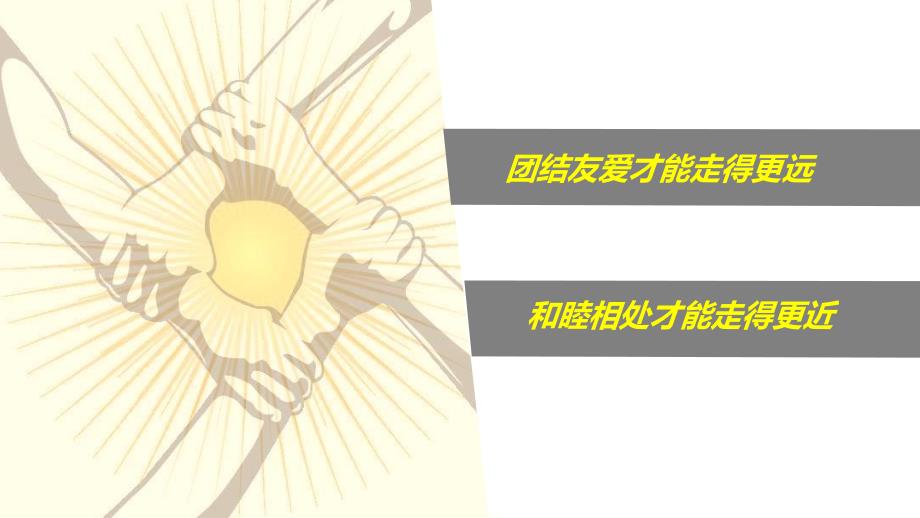 团结友爱才能走得更远

和睦相处才能走得更近